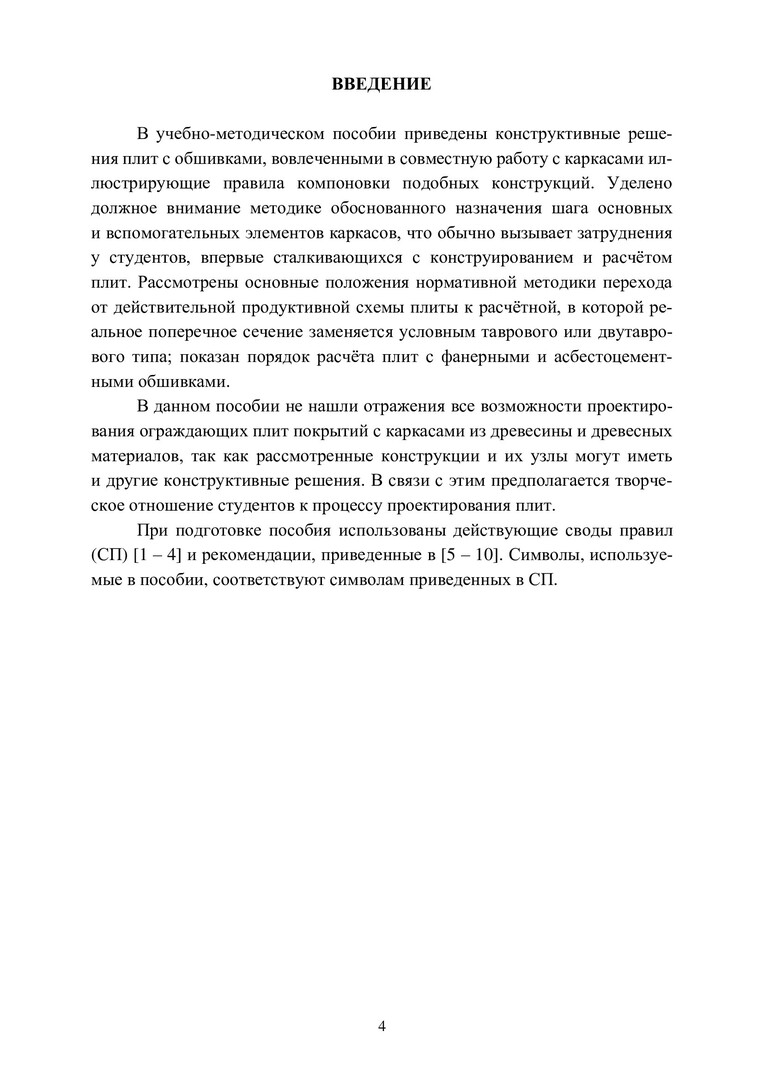 ВВЕДЕНИЕ

В учебно-методическом пособии приведены конструктивные решения плит с обшивками, вовлеченными в совместную работу с каркасами иллюстрирующие правила компоновки подобных конструкций. Уделено должное внимание методике обоснованного назначения шага основных и вспомогательных элементов каркасов, что обычно вызывает затруднения у студентов, впервые сталкивающихся с конструированием и расчётом плит. Рассмотрены основные положения нормативной методики перехода от действительной продуктивной схемы плиты к расчётной, в которой реальное поперечное сечение заменяется условным таврового или двутаврового типа; показан порядок расчёта плит с фанерными и асбестоцементными обшивками.

В данном пособии не нашли отражения все возможности проектирования ограждающих плит покрытий с каркасами из древесины и древесных материалов, так как рассмотренные конструкции и их узлы могут иметь и другие конструктивные решения. В связи с этим предполагается творческое отношение студентов к процессу проектирования плит.

При подготовке пособия использованы действующие своды правил (СП) [1 – 4] и рекомендации, приведенные в [5 – 10]. Символы, используемые в пособии, соответствуют символам приведенных в СП.

4